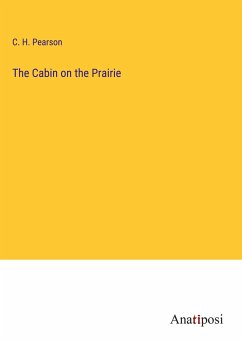 C. H. Pearson

The Cabin on the Prairie

Anatiposi